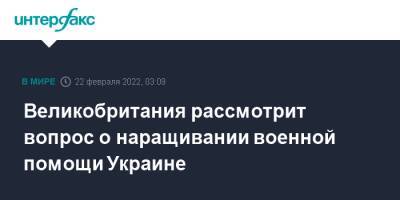 интерфакс

В МИРЕ 22 февраля 2022, 03:09

Великобритания рассмотрит вопрос о наращивании военной помощи Украине